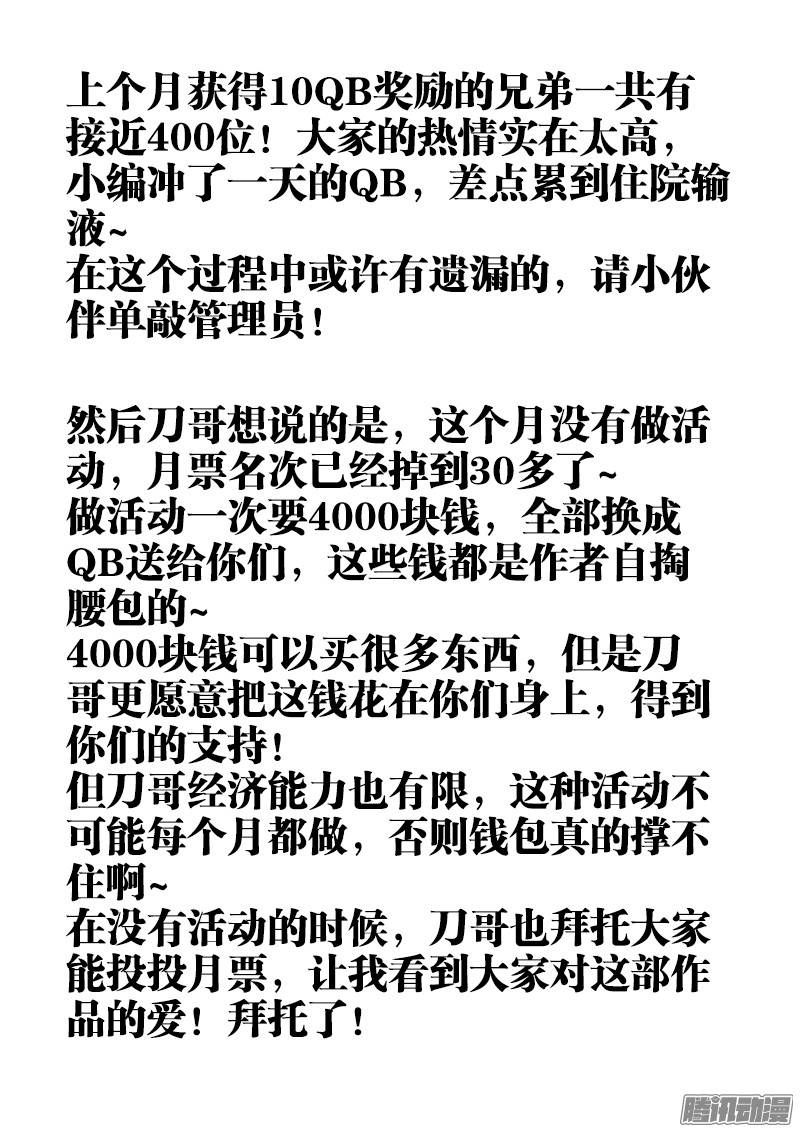 上个月获得10QB奖励的兄弟一共有接近400位！大家的热情实在太高，小编冲了一天的QB，差点累到住院输液~
在这个过程中或许有遗漏的，请小伙伴单敲管理员！

然后刀哥想说的是，这个月没有做活动，月票名次已经掉到30多了~
做活动一次要4000块钱，全部换成QB送给你们，这些钱都是作者自掏腰包的~
4000块钱可以买很多东西，但是刀哥更愿意把这钱花在你们身上，得到你们的支持！
但刀哥经济能力也有限，这种活动不可能每个月都做，否则钱包真的撑不住啊~
在没有活动的时候，刀哥也拜托大家能投投月票，让我看到大家对这部作品的爱！拜托了！

腾讯动漫